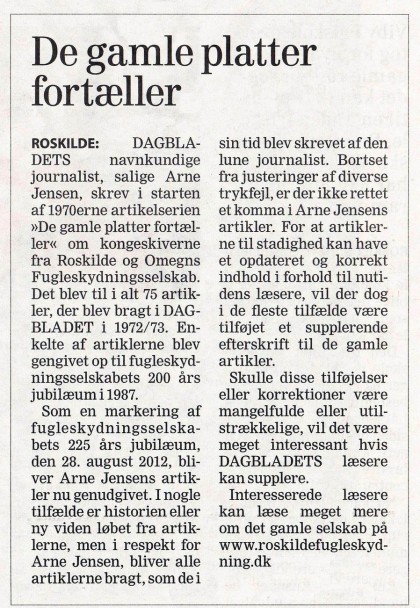 De gamle platter fortæller

ROSKILDE: DAGBLADETS navnkundige journalist, salige Arne Jensen, skrev i starten af 1970erne artikelserien »De gamle platter fortæller« om kongeskiverne fra Roskilde og Omegns Fugleskydningsselskab. Det blev til i alt 75 artikler, der blev bragt i DAGBLADET i 1972/73. Enkelte af artiklerne blev gengivet op til fugleskydningsselskabets 200 års jubilæum i 1987.

Som en markering af fugleskydningsselskabets 225 års jubilæum, den 28. august 2012, bliver Arne Jensens artikler nu genudgivet. I nogle tilfælde er historien eller ny viden løbet fra artiklerne, men i respekt for Arne Jensen, bliver alle artiklerne bragt, som de i sin tid blev skrevet af den lune journalist. Bortset fra justeringer af diverse trykfejl, er der ikke rettet et komma i Arne Jensens artikler. For at artiklerne til stadighed kan have et opdateret og korrekt indhold i forhold til nutidens læsere, vil der dog i de fleste tilfælde være tilføjet et supplerende efterskrift til de gamle artikler.

Skulle disse tilføjelser eller korrektioner være mangelfulde eller utilstrækkelige, vil det være meget interessant hvis DAGBLADETS læsere kan supplere.

Interesserede læsere kan læse meget mere om det gamle selskab på www.roskildefugleskydning.dk